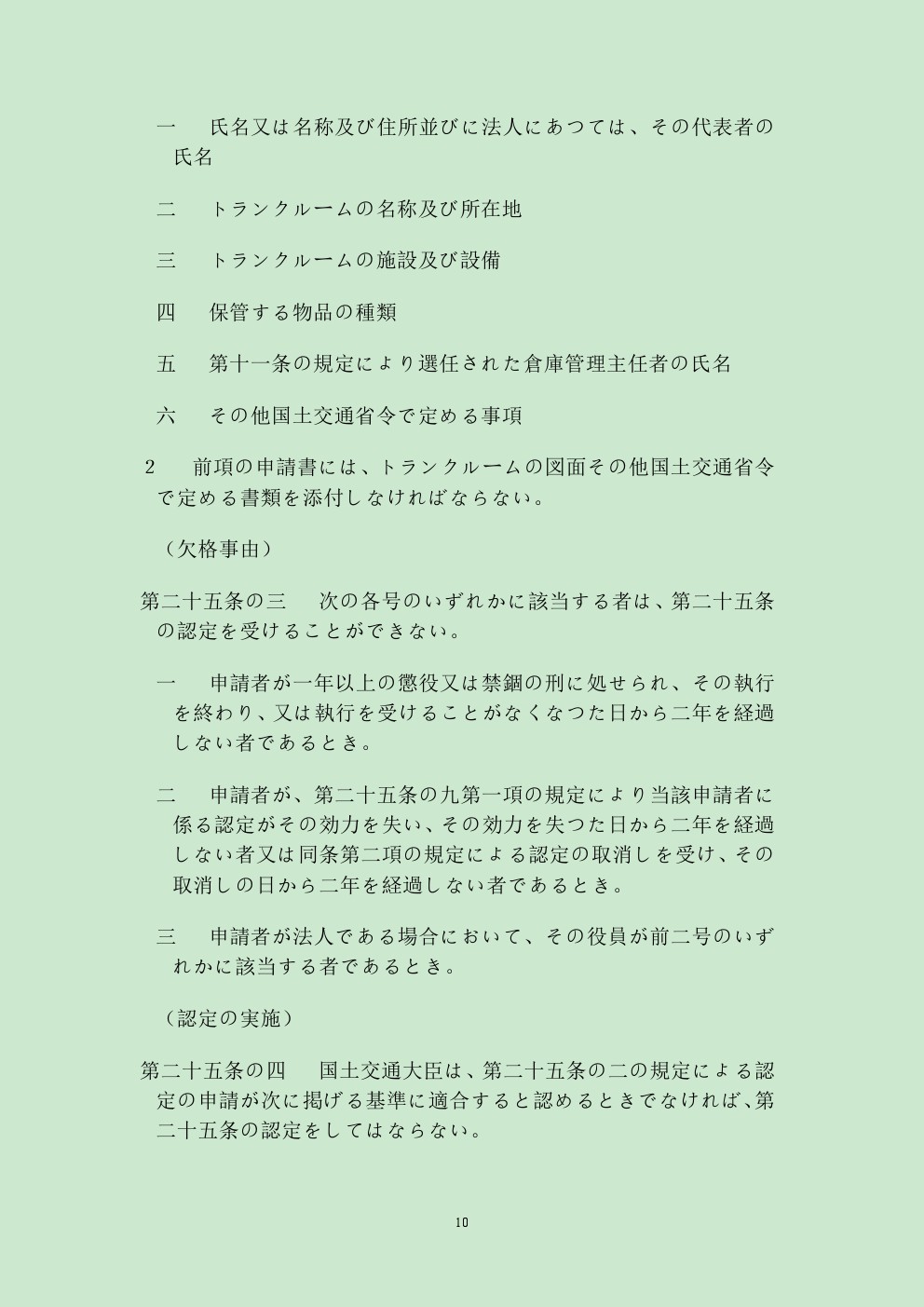 一　氏名又は名称及び住所並びに法人にあつては、その代表者の氏名

二　トランクルームの名称及び所在地

三　トランクルームの施設及び設備

四　保管する物品の種類

五　第十一条の規定により選任された倉庫管理主任者の氏名

六　その他国土交通省令で定める事項

2　前項の申請書には、トランクルームの図面その他国土交通省令で定める書類を添付しなければならない。

（欠格事由）

第二十五条の三　次の各号のいずれかに該当する者は、第二十五条の認定を受けることができない。

一　申請者が一年以上の懲役又は禁錮の刑に処せられ、その執行を終わり、又は執行を受けることがなくなつた日から二年を経過しない者であるとき。

二　申請者が、第二十五条の九第一項の規定により当該申請者に係る認定がその効力を失い、その効力を失つた日から二年を経過しない者又は同条第二項の規定による認定の取消しを受け、その取消しの日から二年を経過しない者であるとき。

三　申請者が法人である場合において、その役員が前二号のいずれかに該当する者であるとき。

（認定の実施）

第二十五条の四　国土交通大臣は、第二十五条の二の規定による認定の申請が次に掲げる基準に適合すると認めるときでなければ、第二十五条の認定をしてはならない。

10